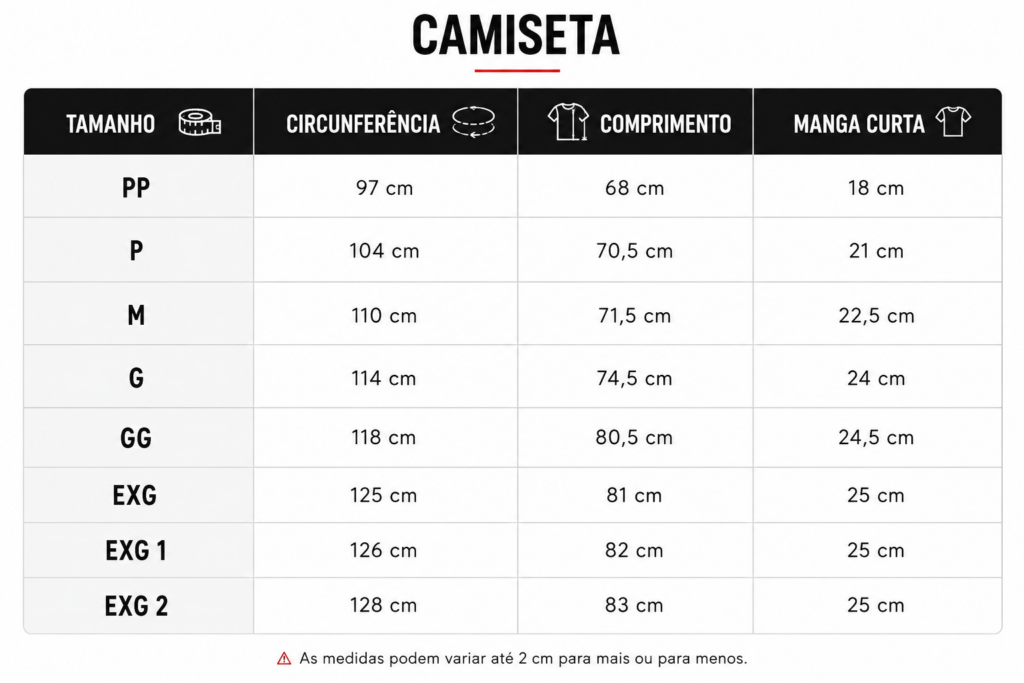 CAMISETA

| TAMANHO | CIRCUNFERÊNCIA | COMPRIMENTO | MANGA CURTA |
|---|---|---|---|
| PP | 97 cm | 68 cm | 18 cm |
| P | 104 cm | 70,5 cm | 21 cm |
| M | 110 cm | 71,5 cm | 22,5 cm |
| G | 114 cm | 74,5 cm | 24 cm |
| GG | 118 cm | 80,5 cm | 24,5 cm |
| EXG | 125 cm | 81 cm | 25 cm |
| EXG 1 | 126 cm | 82 cm | 25 cm |
| EXG 2 | 128 cm | 83 cm | 25 cm |

As medidas podem variar até 2 cm para mais ou para menos.